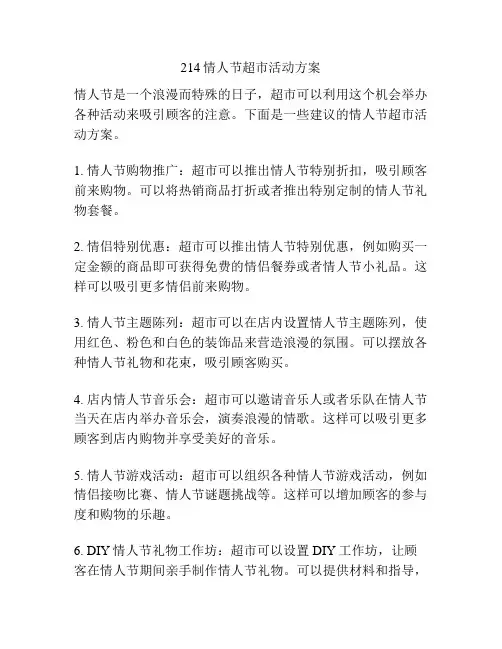 214 情人节超市活动方案

情人节是一个浪漫而特殊的日子，超市可以利用这个机会举办各种活动来吸引顾客的注意。下面是一些建议的情人节超市活动方案。

1. 情人节购物推广：超市可以推出情人节特别折扣，吸引顾客前来购物。可以将热销商品打折或者推出特别定制的情人节礼物套餐。

2. 情侣特别优惠：超市可以推出情人节特别优惠，例如购买一定金额的商品即可获得免费的情侣餐券或者情人节小礼品。这样可以吸引更多情侣前来购物。

3. 情人节主题陈列：超市可以在店内设置情人节主题陈列，使用红色、粉色和白色的装饰品来营造浪漫的氛围。可以摆放各种情人节礼物和花束，吸引顾客购买。

4. 店内情人节音乐会：超市可以邀请音乐人或者乐队在情人节当天在店内举办音乐会，演奏浪漫的情歌。这样可以吸引更多顾客到店内购物并享受美好的音乐。

5. 情人节游戏活动：超市可以组织各种情人节游戏活动，例如情侣接吻比赛、情人节谜题挑战等。这样可以增加顾客的参与度和购物的乐趣。

6. DIY 情人节礼物工作坊：超市可以设置 DIY 工作坊，让顾客在情人节期间亲手制作情人节礼物。可以提供材料和指导，